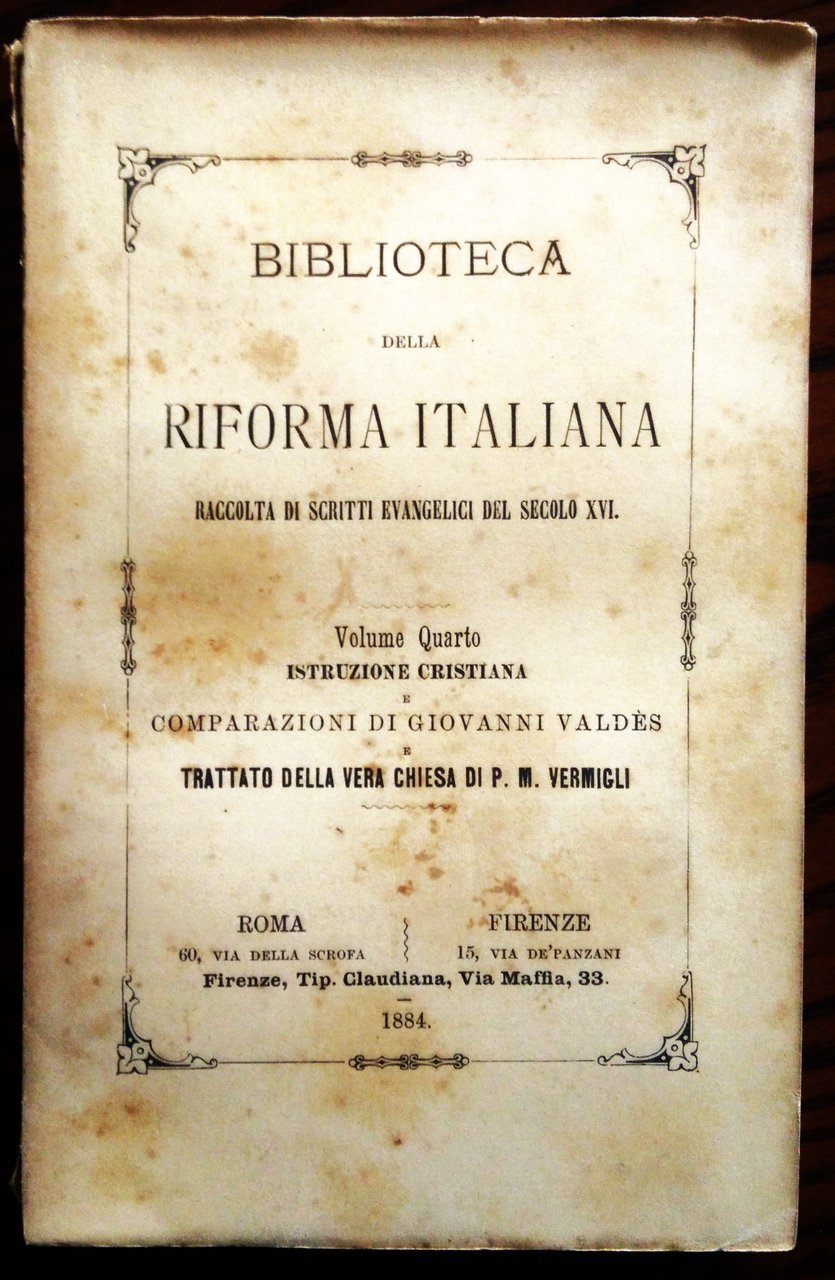 BIBLIOTECA

DELLA

RIFORMA ITALIANA

RACCOLTA DI SCRITTI EVANGELICI DEL SECOLO XVI.

Volume Quarto
ISTRUZIONE CRISTIANA
E
COMPARAZIONI DI GIOVANNI VALDÈS
E
TRATTATO DELLA VERA CHIESA DI P. M. VERMIGLI

ROMA
60, VIA DELLA SCROFA

FIRENZE
15, VIA DE'PANZANI

Firenze, Tip. Claudiana, Via Maffia, 33.

1884.